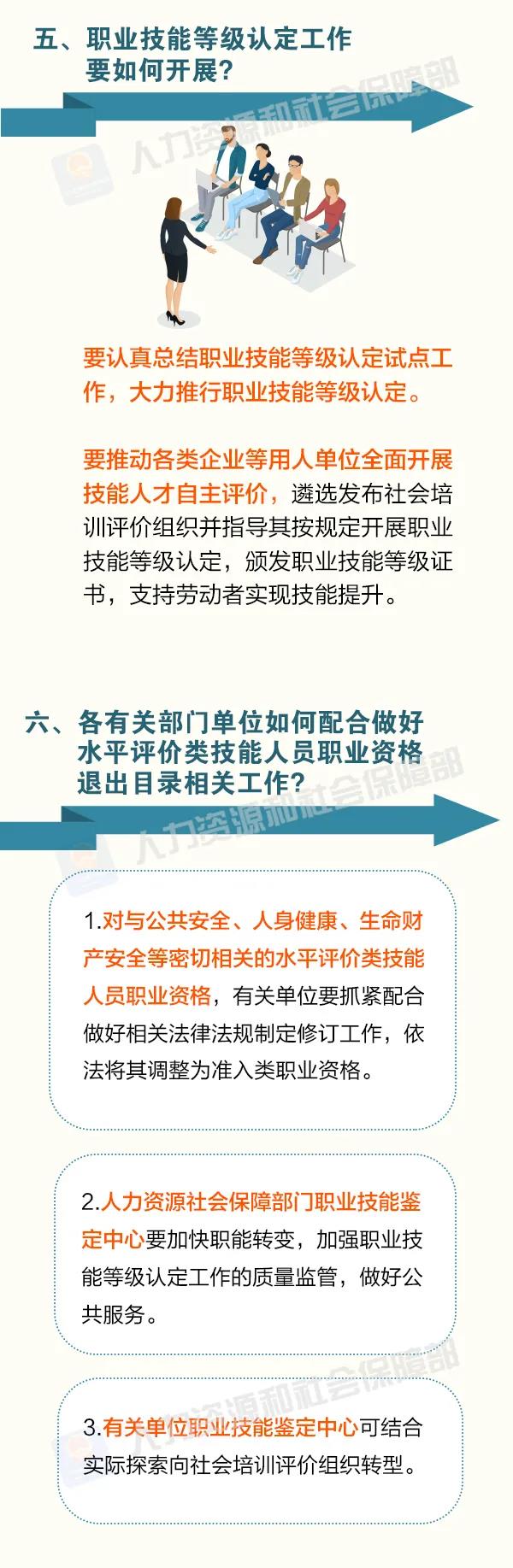 五、职业技能等级认定工作要如何开展?

人力资源和社会保障部

要认真总结职业技能等级认定试点工作，大力推行职业技能等级认定。

要推动各类企业等用人单位全面开展技能人才自主评价，遴选发布社会培训评价组织并指导其按规定开展职业技能等级认定，颁发职业技能等级证书，支持劳动者实现技能提升。

六、各有关部门单位如何配合做好水平评价类技能人员职业资格退出目录相关工作?

人力资源和社会保障部

1.对与公共安全、人身健康、生命财产安全等密切相关的水平评价类技能人员职业资格，有关单位要抓紧配合做好相关法律法规制定修订工作，依法将其调整为准入类职业资格。

2.人力资源社会保障部门职业技能鉴定中心要加快职能转变，加强职业技能等级认定工作的质量监管，做好公共服务。

人力资源和社会保障部

3.有关单位职业技能鉴定中心可结合实际探索向社会培训评价组织转型。